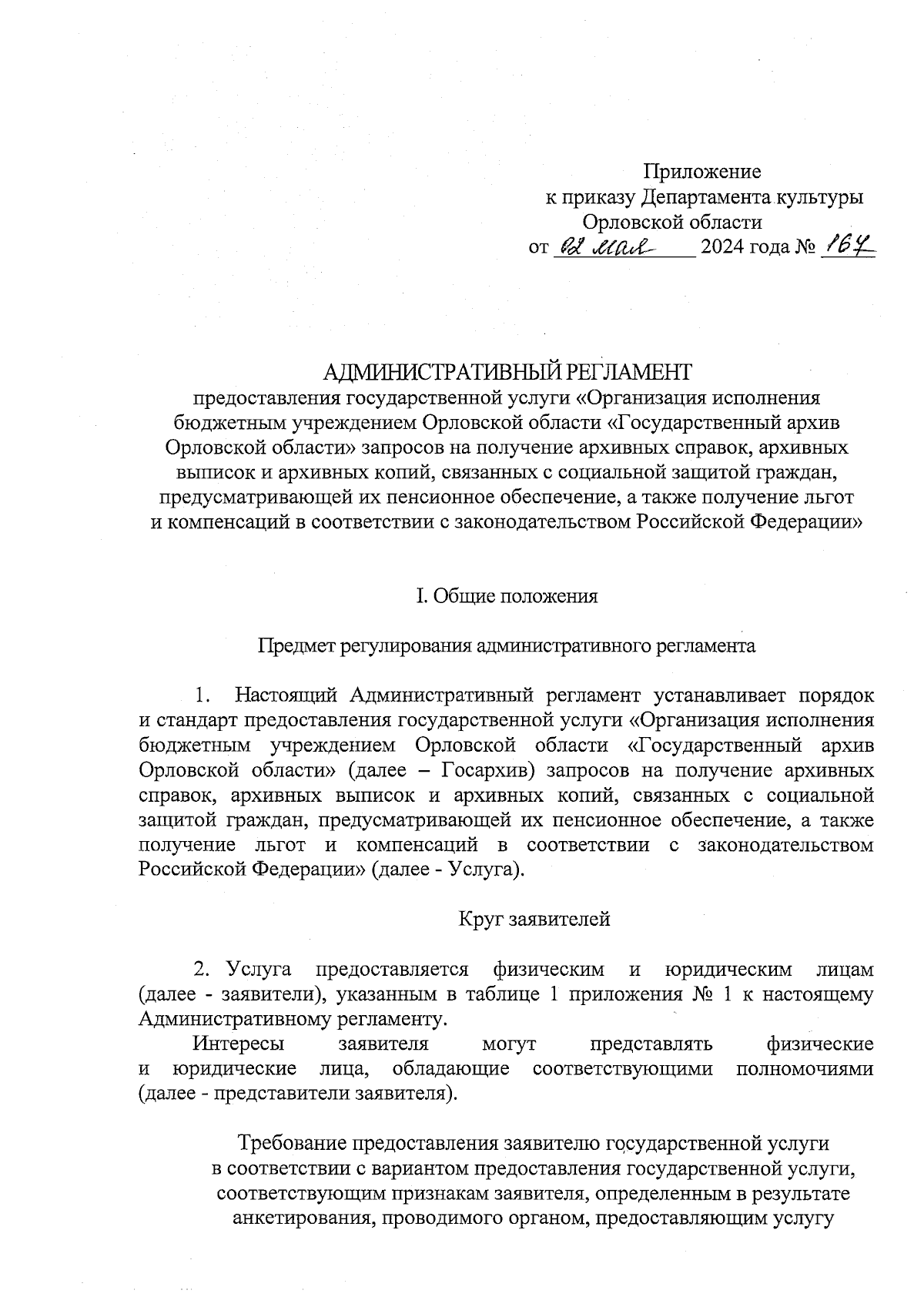 Приложение
к приказу Департамента культуры
Орловской области
от 02 мая 2024 года № 167

АДМИНИСТРАТИВНЫЙ РЕГЛАМЕНТ
предоставления государственной услуги «Организация исполнения бюджетным учреждением Орловской области «Государственный архив Орловской области» запросов на получение архивных справок, архивных выписок и архивных копий, связанных с социальной защитой граждан, предусматривающей их пенсионное обеспечение, а также получение льгот и компенсаций в соответствии с законодательством Российской Федерации»

I. Общие положения

Предмет регулирования административного регламента

1. Настоящий Административный регламент устанавливает порядок и стандарт предоставления государственной услуги «Организация исполнения бюджетным учреждением Орловской области «Государственный архив Орловской области» (далее – Госархив) запросов на получение архивных справок, архивных выписок и архивных копий, связанных с социальной защитой граждан, предусматривающей их пенсионное обеспечение, а также получение льгот и компенсаций в соответствии с законодательством Российской Федерации» (далее - Услуга).

Круг заявителей

2. Услуга предоставляется физическим и юридическим лицам (далее - заявители), указанным в таблице 1 приложения № 1 к настоящему Административному регламенту.

Интересы заявителя могут представлять физические и юридические лица, обладающие соответствующими полномочиями (далее - представители заявителя).

Требование предоставления заявителю государственной услуги в соответствии с вариантом предоставления государственной услуги, соответствующим признакам заявителя, определенным в результате анкетирования, проводимого органом, предоставляющим услугу